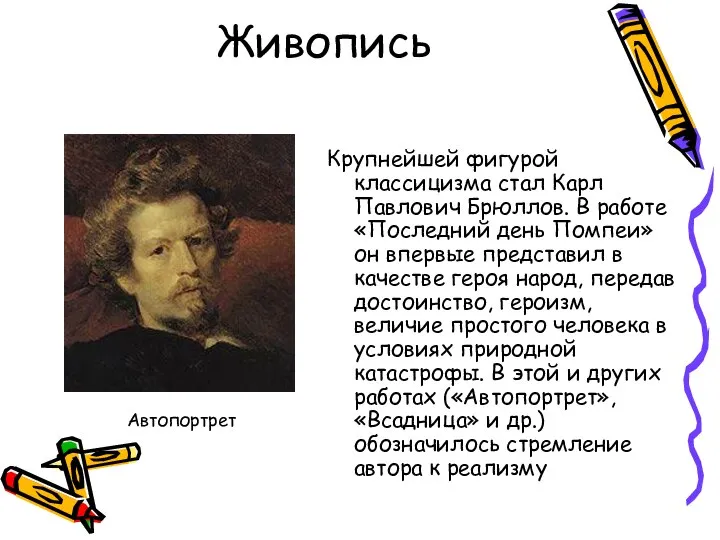 Живопись

Автопортрет

Крупнейшей фигурой классицизма стал Карл Павлович Брюллов. В работе «Последний день Помпеи» он впервые представил в качестве героя народ, передав достоинство, героизм, величие простого человека в условиях природной катастрофы. В этой и других работах («Автопортрет», «Всадница» и др.) обозначилось стремление автора к реализму